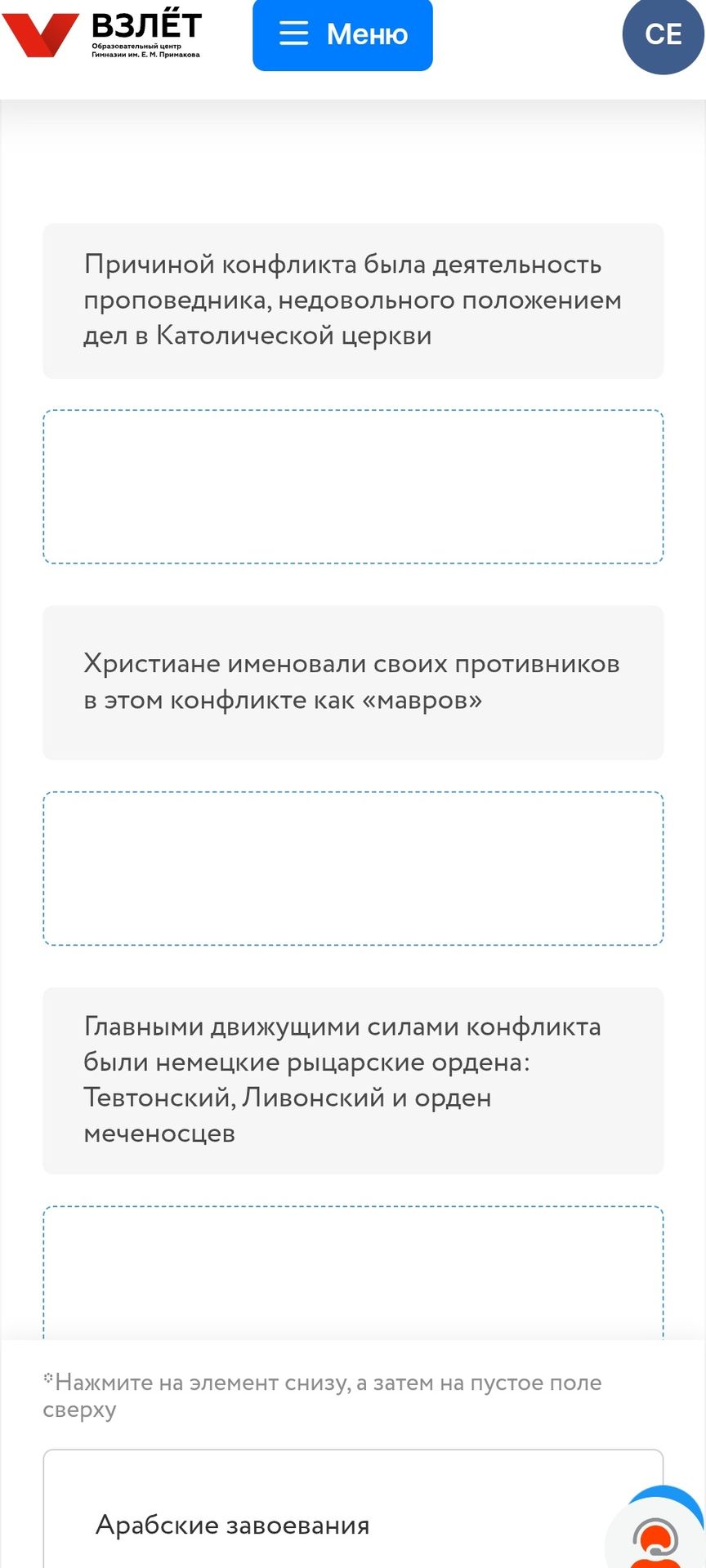 ВЗЛЁТ
Образовательный центр Гимназии им. Е. М. Примакова

Меню

СЕ

Причиной конфликта была деятельность проповедника, недовольного положением дел в Католической церкви

Христиане именовали своих противников в этом конфликте как «мавров»

Главными движущими силами конфликта были немецкие рыцарские ордена: Тевтонский, Ливонский и орден меченосцев

*Нажмите на элемент снизу, а затем на пустое поле сверху

Арабские завоевания